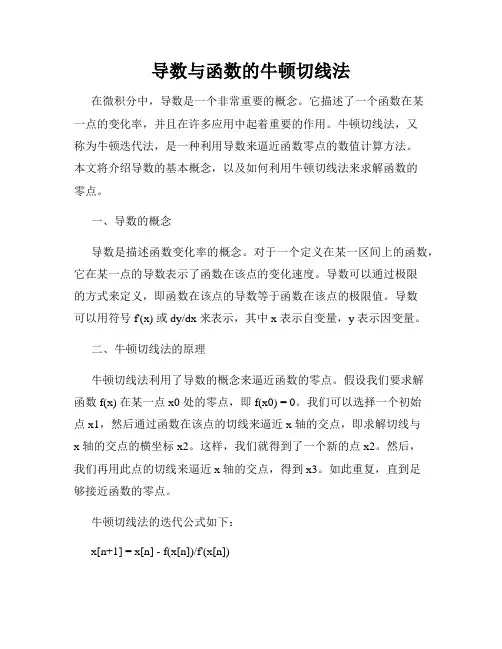 导数与函数的牛顿切线法

在微积分中，导数是一个非常重要的概念。它描述了一个函数在某一点的变化率，并且在许多应用中起着重要的作用。牛顿切线法，又称为牛顿迭代法，是一种利用导数来逼近函数零点的数值计算方法。本文将介绍导数的基本概念，以及如何利用牛顿切线法来求解函数的零点。

一、导数的概念

导数是描述函数变化率的概念。对于一个定义在某一区间上的函数，它在某一点的导数表示了函数在该点的变化速度。导数可以通过极限的方式来定义，即函数在该点的导数等于函数在该点的极限值。导数可以用符号 f'(x) 或 dy/dx 来表示，其中 x 表示自变量，y 表示因变量。

二、牛顿切线法的原理

牛顿切线法利用了导数的概念来逼近函数的零点。假设我们要求解函数 f(x) 在某一点 x0 处的零点，即 f(x0) = 0。我们可以选择一个初始点 x1，然后通过函数在该点的切线来逼近 x 轴的交点，即求解切线与 x 轴的交点的横坐标 x2。这样，我们就得到了一个新的点 x2。然后，我们再用此点的切线来逼近 x 轴的交点，得到 x3。如此重复，直到足够接近函数的零点。

牛顿切线法的迭代公式如下：

x[n+1] = x[n] - f(x[n])/f'(x[n])